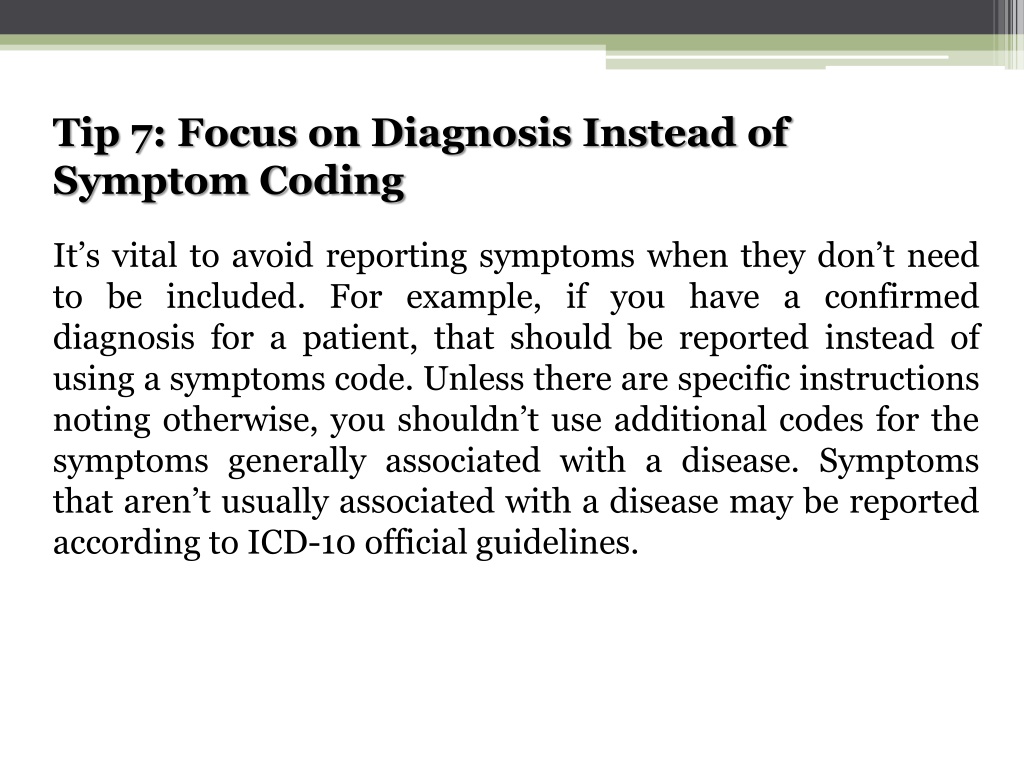 Tip 7: Focus on Diagnosis Instead of Symptom Coding

It’s vital to avoid reporting symptoms when they don’t need to be included. For example, if you have a confirmed diagnosis for a patient, that should be reported instead of using a symptoms code. Unless there are specific instructions noting otherwise, you shouldn’t use additional codes for the symptoms generally associated with a disease. Symptoms that aren’t usually associated with a disease may be reported according to ICD-10 official guidelines.